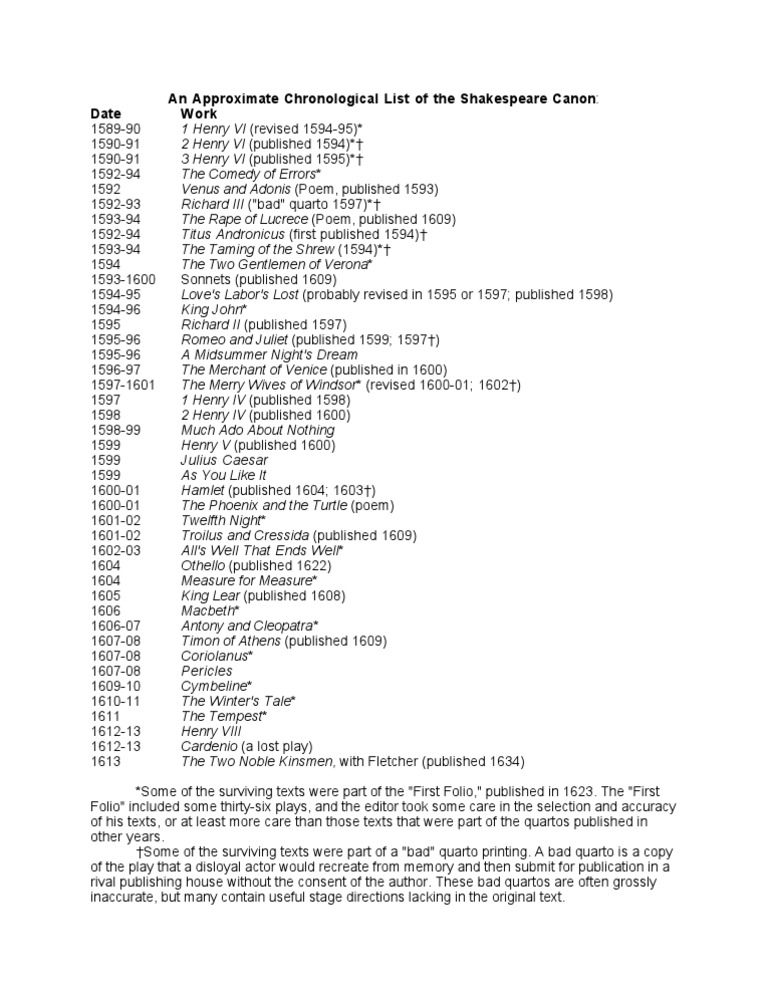 An Approximate Chronological List of the Shakespeare Canon:

| Date | Work |
|---|---|
| 1589-90 | 1 Henry VI (revised 1594-95)* |
| 1590-91 | 2 Henry VI (published 1594)*† |
| 1590-91 | 3 Henry VI (published 1595)*† |
| 1592-94 | The Comedy of Errors* |
| 1592 | Venus and Adonis (Poem, published 1593) |
| 1592-93 | Richard III ("bad" quarto 1597)*† |
| 1593-94 | The Rape of Lucrece (Poem, published 1609) |
| 1592-94 | Titus Andronicus (first published 1594)† |
| 1593-94 | The Taming of the Shrew (1594)*† |
| 1594 | The Two Gentlemen of Verona* |
| 1593-1600 | Sonnets (published 1609) |
| 1594-95 | Love's Labor's Lost (probably revised in 1595 or 1597; published 1598) |
| 1594-96 | King John* |
| 1595 | Richard II (published 1597) |
| 1595-96 | Romeo and Juliet (published 1599; 1597†) |
| 1595-96 | A Midsummer Night's Dream |
| 1596-97 | The Merchant of Venice (published in 1600) |
| 1597-1601 | The Merry Wives of Windsor* (revised 1600-01; 1602†) |
| 1597 | 1 Henry IV (published 1598) |
| 1598 | 2 Henry IV (published 1600) |
| 1598-99 | Much Ado About Nothing |
| 1599 | Henry V (published 1600) |
| 1599 | Julius Caesar |
| 1599 | As You Like It |
| 1600-01 | Hamlet (published 1604; 1603†) |
| 1600-01 | The Phoenix and the Turtle (poem) |
| 1601-02 | Twelfth Night* |
| 1601-02 | Troilus and Cressida (published 1609) |
| 1602-03 | All's Well That Ends Well* |
| 1604 | Othello (published 1622) |
| 1604 | Measure for Measure* |
| 1605 | King Lear (published 1608) |
| 1606 | Macbeth* |
| 1606-07 | Antony and Cleopatra* |
| 1607-08 | Timon of Athens (published 1609) |
| 1607-08 | Coriolanus* |
| 1607-08 | Pericles |
| 1609-10 | Cymbeline* |
| 1610-11 | The Winter's Tale* |
| 1611 | The Tempest* |
| 1612-13 | Henry VIII |
| 1612-13 | Cardenio (a lost play) |
| 1613 | The Two Noble Kinsmen, with Fletcher (published 1634) |

*Some of the surviving texts were part of the "First Folio," published in 1623. The "First Folio" included some thirty-six plays, and the editor took some care in the selection and accuracy of his texts, or at least more care than those texts that were part of the quartos published in other years.

†Some of the surviving texts were part of a "bad" quarto printing. A bad quarto is a copy of the play that a disloyal actor would recreate from memory and then submit for publication in a rival publishing house without the consent of the author. These bad quartos are often grossly inaccurate, but many contain useful stage directions lacking in the original text.